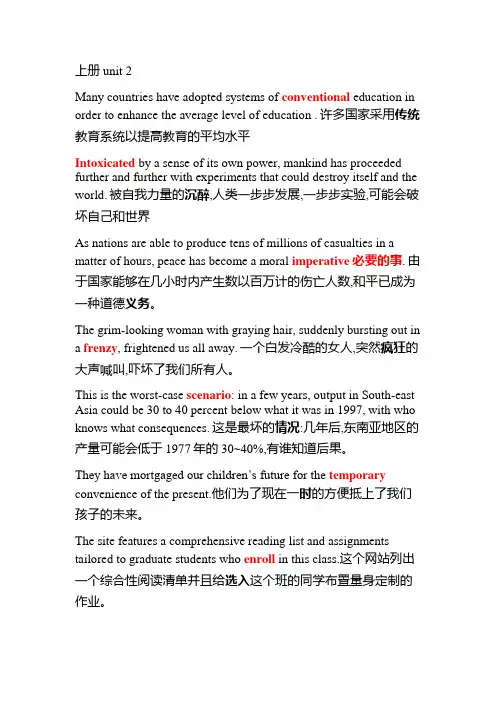 上册 unit 2

Many countries have adopted systems of conventional education in order to enhance the average level of education . 许多国家采用传统教育系统以提高教育的平均水平

Intoxicated by a sense of its own power, mankind has proceeded further and further with experiments that could destroy itself and the world. 被自我力量的沉醉,人类一步步发展,一步步实验,可能会破坏自己和世界

As nations are able to produce tens of millions of casualties in a matter of hours, peace has become a moral imperative 必要的事. 由于国家能够在几小时内产生数以百万计的伤亡人数,和平已成为一种道德义务。

The grim-looking woman with graying hair, suddenly bursting out in a frenzy, frightened us all away. 一个白发冷酷的女人,突然疯狂的大声喊叫,吓坏了我们所有人。

This is the worst-case scenario: in a few years, output in South-east Asia could be 30 to 40 percent below what it was in 1997, with who knows what consequences. 这是最坏的情况:几年后,东南亚地区的产量可能会低于 1977 年的 30~40%,有谁知道后果。

They have mortgaged our children's future for the temporary convenience of the present.他们为了现在一时的方便抵上了我们孩子的未来。

The site features a comprehensive reading list and assignments tailored to graduate students who enroll in this class.这个网站列出一个综合性阅读清单并且给选入这个班的同学布置量身定制的作业。